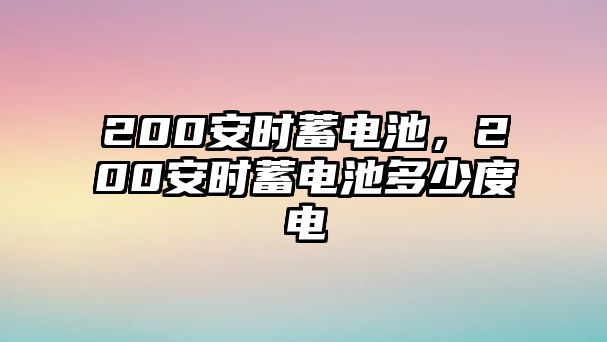 200安时蓄电池，200安时蓄电池多少度电